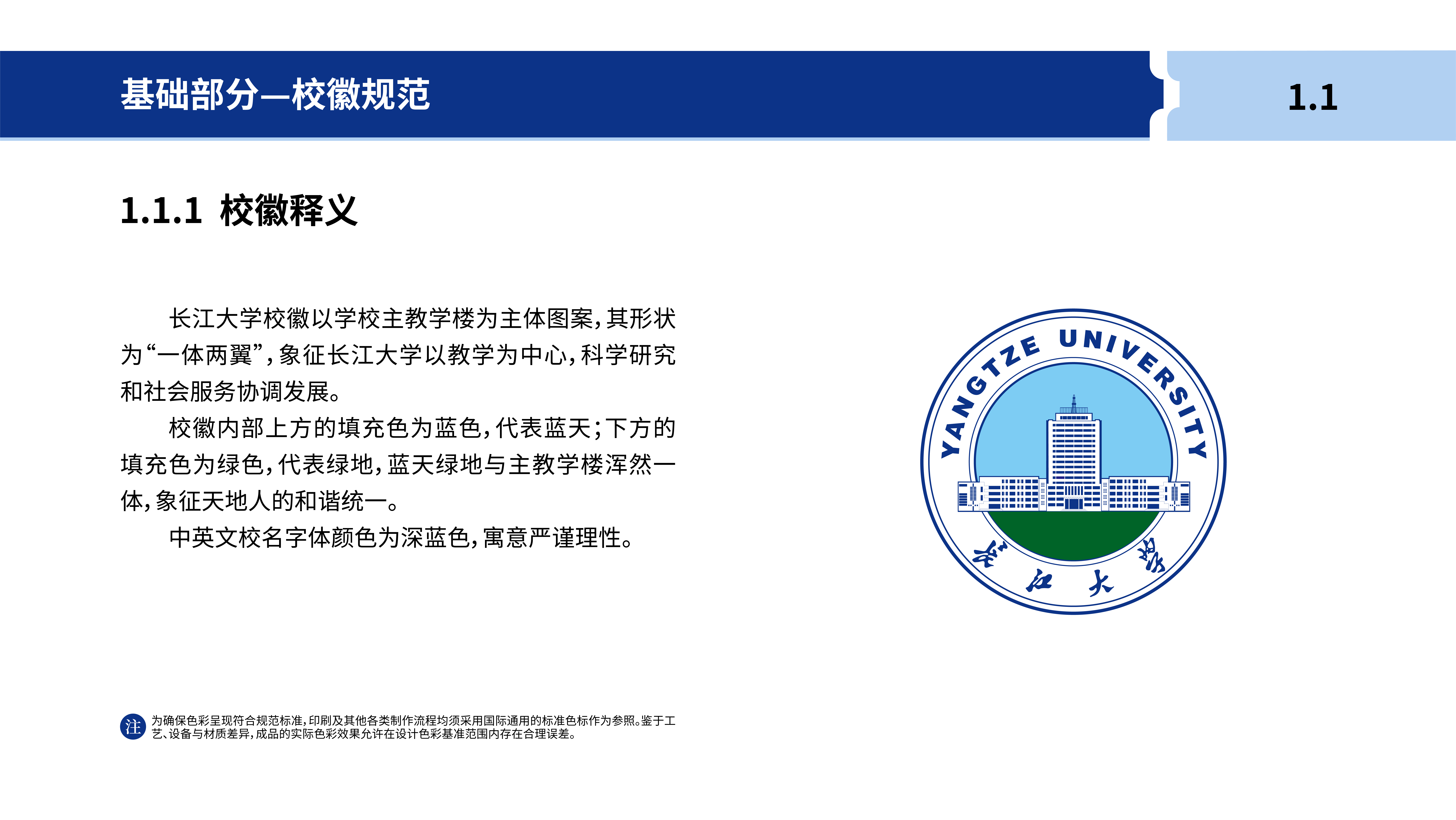 基础部分—校徽规范

1.1

1.1.1 校徽释义

长江大学校徽以学校主教学楼为主体图案，其形状为“一体两翼”，象征长江大学以教学为中心，科学研究和社会服务协调发展。

校徽内部上方的填充色为蓝色，代表蓝天；下方的填充色为绿色，代表绿地，蓝天绿地与主教学楼浑然一体，象征天地人的和谐统一。

中英文校名字体颜色为深蓝色，寓意严谨理性。

YANGTZE UNIVERSITY

长江大学

注 为确保色彩呈现符合规范标准，印刷及其他各类制作流程均须采用国际通用的标准色标作为参照。鉴于工艺、设备与材质差异，成品的实际色彩效果允许在设计色彩基准范围内存在合理误差。